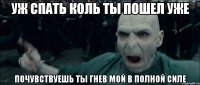 УЖ СПАТЬ КОЛЬ ТЫ ПОШЕЛ УЖЕ

ПОЧУВСТВУЕШЬ ТЫ ГНЕВ МОЙ В ПОЛНОЙ СИЛЕ